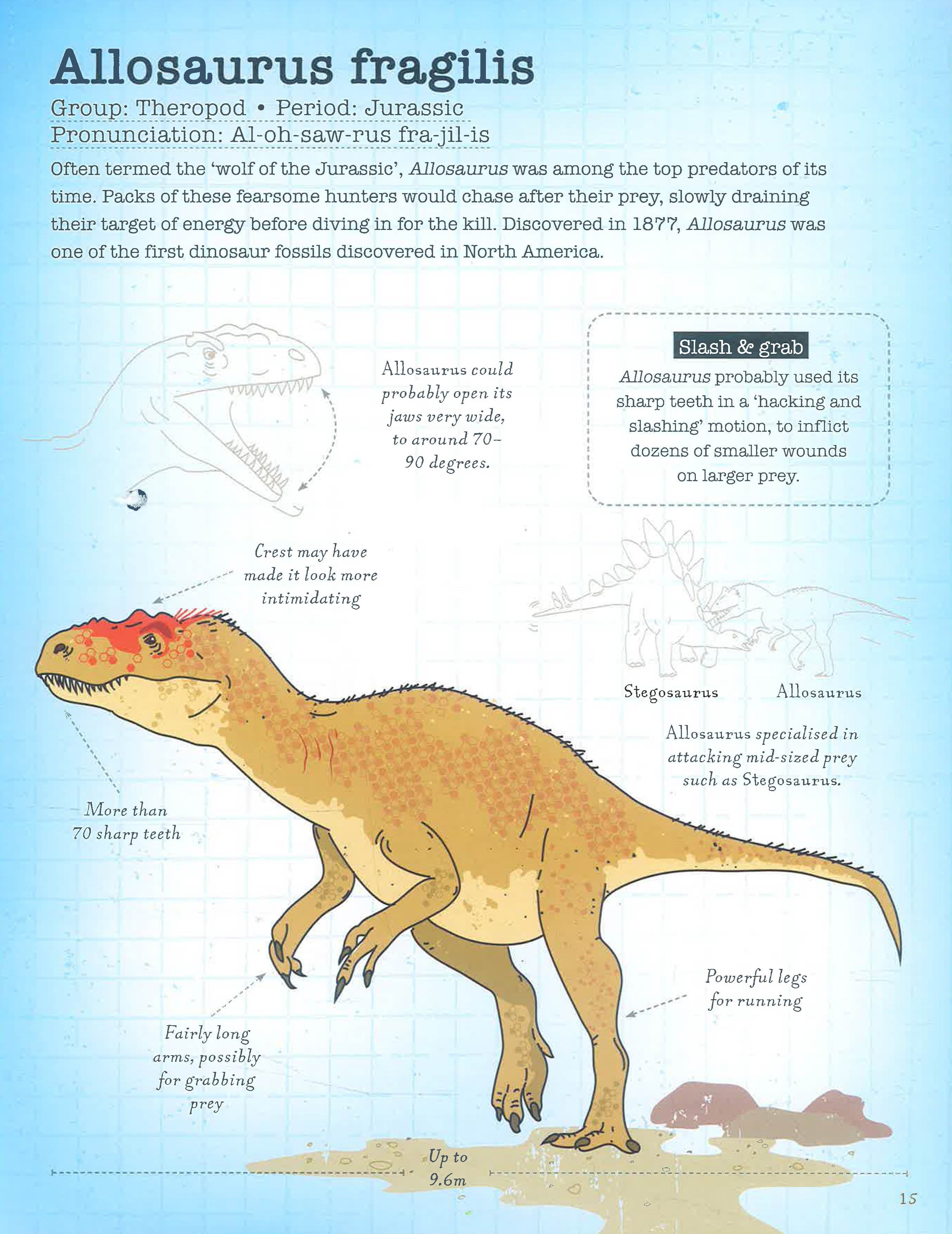 Allosaurus fragilis

Group: Theropod • Period: Jurassic

Pronunciation: Al-oh-saw-rus fra-jil-is

Often termed the 'wolf of the Jurassic', Allosaurus was among the top predators of its time. Packs of these fearsome hunters would chase after their prey, slowly draining their target of energy before diving in for the kill. Discovered in 1877, Allosaurus was one of the first dinosaur fossils discovered in North America.

Allosaurus could probably open its jaws very wide, to around 70–90 degrees.

Slash & grab

Allosaurus probably used its sharp teeth in a 'hacking and slashing' motion, to inflict dozens of smaller wounds on larger prey.

Crest may have made it look more intimidating

Stegosaurus

Allosaurus

Allosaurus specialised in attacking mid-sized prey such as Stegosaurus.

More than 70 sharp teeth

Powerful legs for running

Fairly long arms, possibly for grabbing prey

Up to 9.6m

15